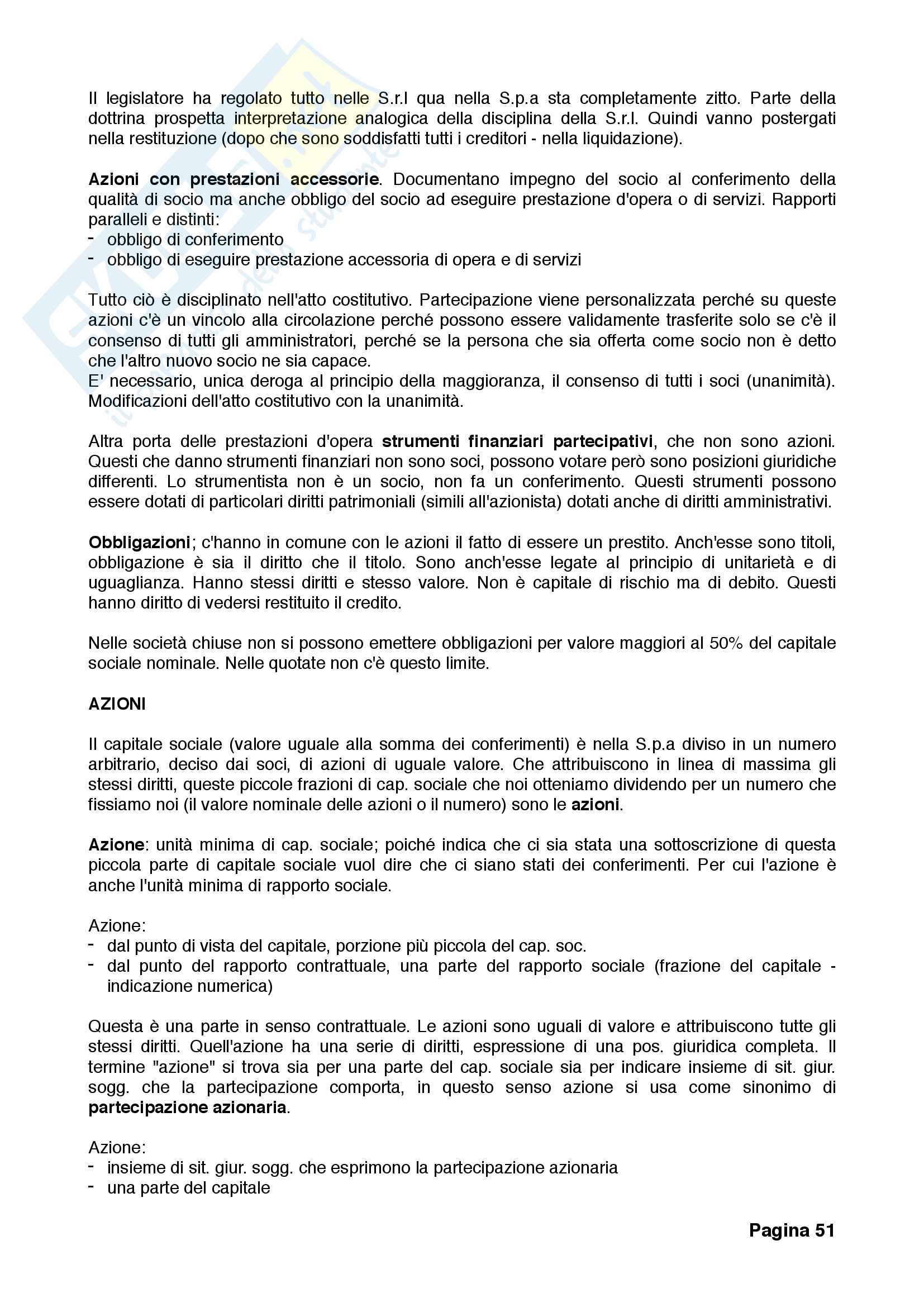 Il legislatore ha regolato tutto nelle S.r.l qua nella S.p.a sta completamente zitto. Parte della dottrina prospetta interpretazione analogica della disciplina della S.r.l. Quindi vanno postergati nella restituzione (dopo che sono soddisfatti tutti i creditori - nella liquidazione).

Azioni con prestazioni accessorie. Documentano impegno del socio al conferimento della qualità di socio ma anche obbligo del socio ad eseguire prestazione d'opera o di servizi. Rapporti paralleli e distinti:
- obbligo di conferimento
- obbligo di eseguire prestazione accessoria di opera e di servizi

Tutto ciò è disciplinato nell'atto costitutivo. Partecipazione viene personalizzata perché su queste azioni c'è un vincolo alla circolazione perché possono essere validamente trasferite solo se c'è il consenso di tutti gli amministratori, perché se la persona che sia offerta come socio non è detto che l'altro nuovo socio ne sia capace.
E' necessario, unica deroga al principio della maggioranza, il consenso di tutti i soci (unanimità). Modificazioni dell'atto costitutivo con la unanimità.

Altra porta delle prestazioni d'opera strumenti finanziari partecipativi, che non sono azioni. Questi che danno strumenti finanziari non sono soci, possono votare però sono posizioni giuridiche differenti. Lo strumentista non è un socio, non fa un conferimento. Questi strumenti possono essere dotati di particolari diritti patrimoniali (simili all'azionista) dotati anche di diritti amministrativi.

Obbligazioni; c'hanno in comune con le azioni il fatto di essere un prestito. Anch'esse sono titoli, obbligazione è sia il diritto che il titolo. Sono anch'esse legate al principio di unitarietà e di uguaglianza. Hanno stessi diritti e stesso valore. Non è capitale di rischio ma di debito. Questi hanno diritto di vedersi restituito il credito.

Nelle società chiuse non si possono emettere obbligazioni per valore maggiori al 50% del capitale sociale nominale. Nelle quotate non c'è questo limite.

AZIONI

Il capitale sociale (valore uguale alla somma dei conferimenti) è nella S.p.a diviso in un numero arbitrario, deciso dai soci, di azioni di uguale valore. Che attribuiscono in linea di massima gli stessi diritti, queste piccole frazioni di cap. sociale che noi otteniamo dividendo per un numero che fissiamo noi (il valore nominale delle azioni o il numero) sono le azioni.

Azione: unità minima di cap. sociale; poiché indica che ci sia stata una sottoscrizione di questa piccola parte di capitale sociale vuol dire che ci siano stati dei conferimenti. Per cui l'azione è anche l'unità minima di rapporto sociale.

Azione:
- dal punto di vista del capitale, porzione più piccola del cap. soc.
- dal punto del rapporto contrattuale, una parte del rapporto sociale (frazione del capitale - indicazione numerica)

Questa è una parte in senso contrattuale. Le azioni sono uguali di valore e attribuiscono tutte gli stessi diritti. Quell'azione ha una serie di diritti, espressione di una pos. giuridica completa. Il termine "azione" si trova sia per una parte del cap. sociale sia per indicare insieme di sit. giur. sogg. che la partecipazione comporta, in questo senso azione si usa come sinonimo di partecipazione azionaria.

Azione:
- insieme di sit. giur. sogg. che esprimono la partecipazione azionaria
- una parte del capitale

Pagina 51